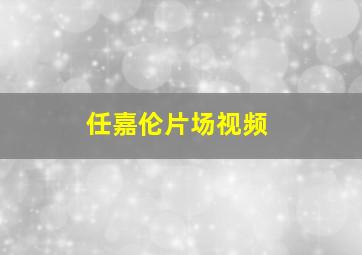 任嘉伦片场视频